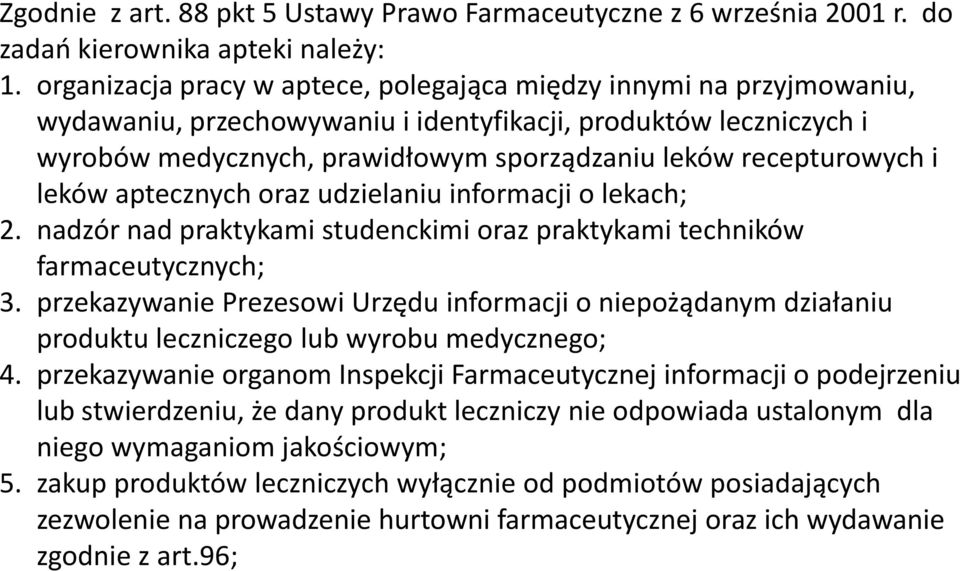 Zgodnie z art. 88 pkt 5 Ustawy Prawo Farmaceutyczne z 6 września 2001 r. do zadań kierownika apteki należy:
1. organizacja pracy w aptece, polegająca między innymi na przyjmowaniu, wydawaniu, przechowywaniu i identyfikacji, produktów leczniczych i wyrobów medycznych, prawidłowym sporządzaniu leków recepturowych i leków aptecznych oraz udzielaniu informacji o lekach;
2. nadzór nad praktykami studenckimi oraz praktykami techników farmaceutycznych;
3. przekazywanie Prezesowi Urzędu informacji o niepożądanym działaniu produktu leczniczego lub wyrobu medycznego;
4. przekazywanie organom Inspekcji Farmaceutycznej informacji o podejrzeniu lub stwierdzeniu, że dany produkt leczniczy nie odpowiada ustalonym dla niego wymaganiom jakościowym;
5. zakup produktów leczniczych wyłącznie od podmiotów posiadających zezwolenie na prowadzenie hurtowni farmaceutycznej oraz ich wydawanie zgodnie z art.96;